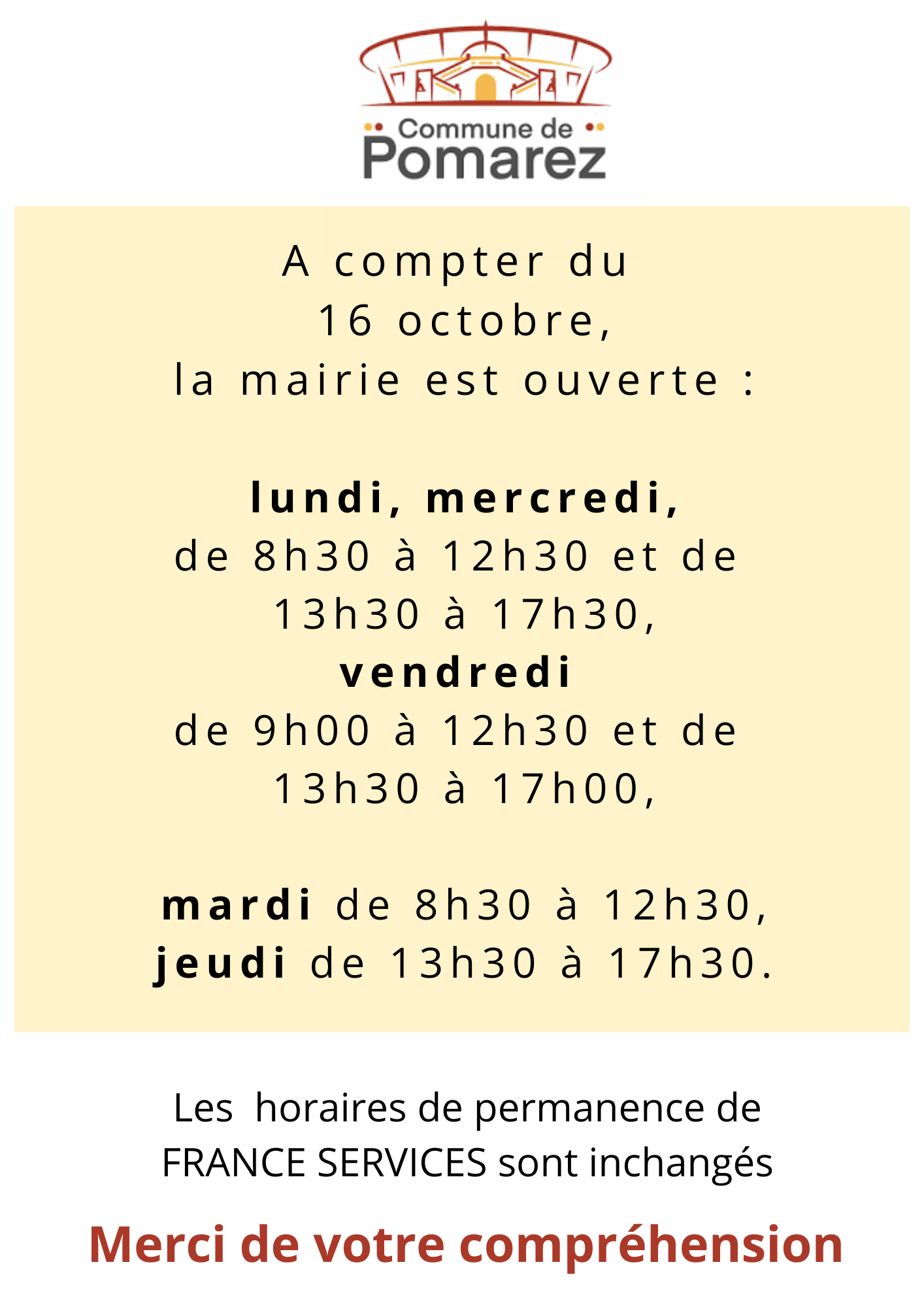 Commune de
Pomarez

A compter du
16 octobre,
la mairie est ouverte :

lundi, mercredi,
de 8h30 à 12h30 et de
13h30 à 17h30,
vendredi
de 9h00 à 12h30 et de
13h30 à 17h00,

mardi de 8h30 à 12h30,
jeudi de 13h30 à 17h30.

Les horaires de permanence de FRANCE SERVICES sont inchangés

Merci de votre compréhension